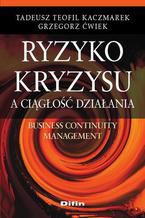 TADEUSZ TEOFIL KACZMAREK
GRZEGORZ ĆWIEK

RYZYKO
KRYZYSU
A CIĄGŁOŚĆ DZIAŁANIA

BUSINESS CONTINUITY
MANAGEMENT

Difin